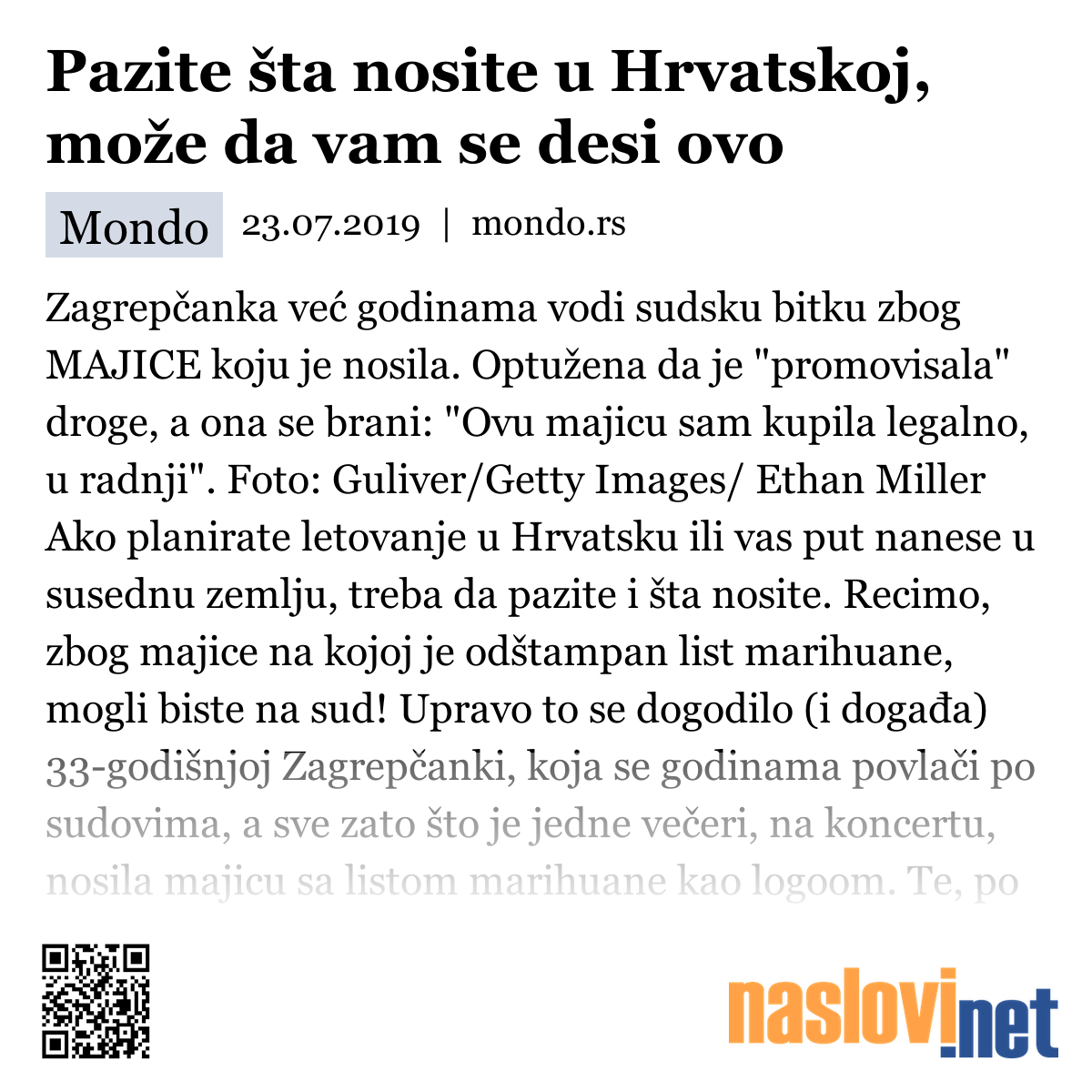 Pazite šta nosite u Hrvatskoj, može da vam se desi ovo

Mondo 23.07.2019 | mondo.rs

Zagrepčanka već godinama vodi sudsku bitku zbog MAJICE koju je nosila. Optužena da je "promovisala" droge, a ona se brani: "Ovu majicu sam kupila legalno, u radnji". Foto: Guliver/Getty Images/ Ethan Miller Ako planirate letovanje u Hrvatsku ili vas put nanese u susednu zemlju, treba da pazite i šta nosite. Recimo, zbog majice na kojoj je odštampan list marihuane, mogli biste na sud! Upravo to se dogodilo (i događa) 33-godišnjoj Zagrepčanki, koja se godinama povlači po sudovima, a sve zato što je jedne večeri, na koncertu, nosila majicu sa listom marihuane kao logoom. Te, po

naslovi.net